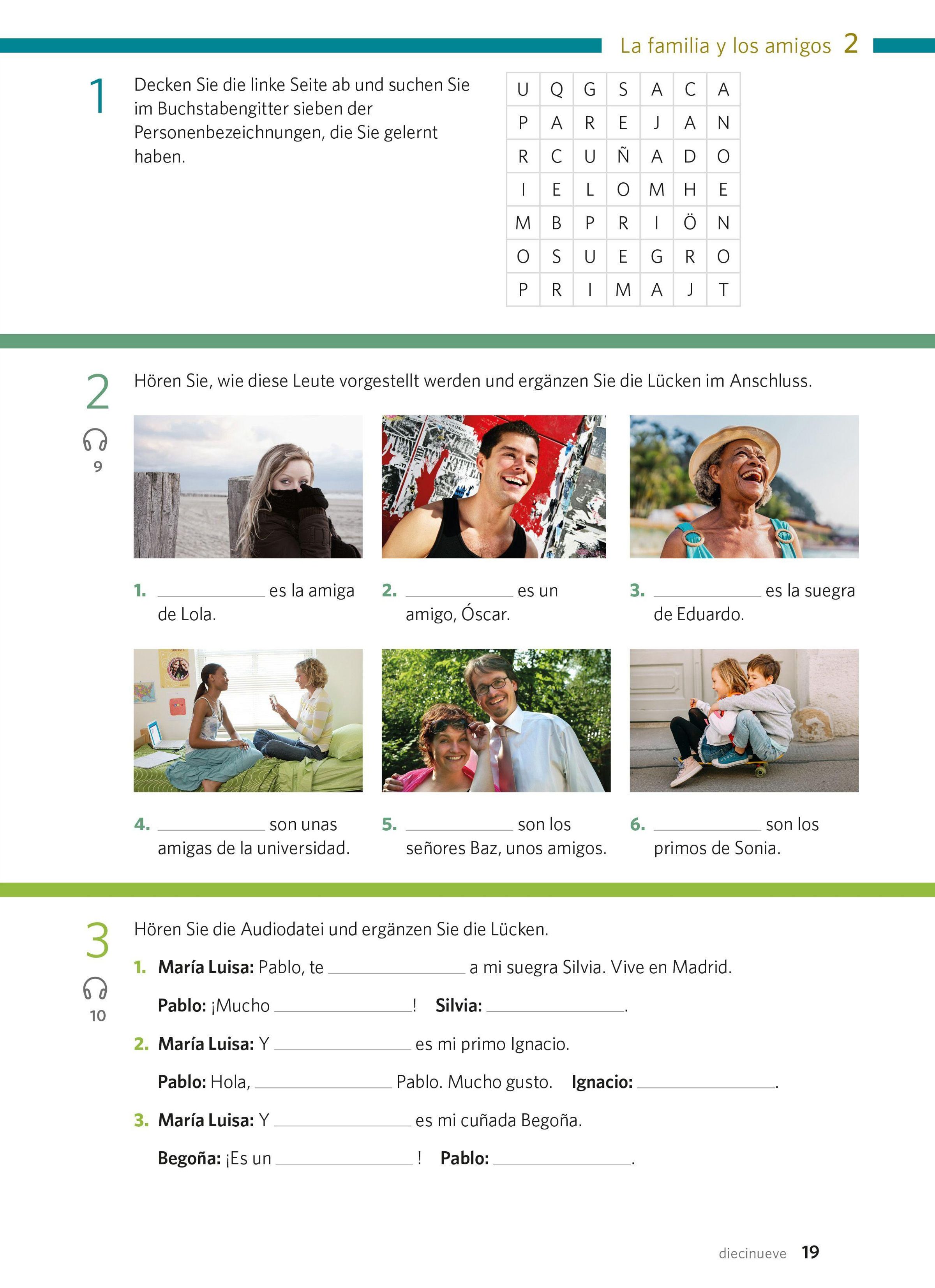 La familia y los amigos 2

1

Decken Sie die linke Seite ab und suchen Sie im Buchstabengitter sieben der Personenbezeichnungen, die Sie gelernt haben.

| U | Q | G | S | A | C | A |
|---|---|---|---|---|---|---|
| P | A | R | E | J | A | N |
| R | C | U | Ñ | A | D | O |
| I | E | L | O | M | H | E |
| M | B | P | R | I | Ö | N |
| O | S | U | E | G | R | O |
| P | R | I | M | A | J | T |

2

9

Hören Sie, wie diese Leute vorgestellt werden und ergänzen Sie die Lücken im Anschluss.

1. ____ es la amiga de Lola.

2. ____ es un amigo, Óscar.

3. ____ es la suegra de Eduardo.

4. ____ son unas amigas de la universidad.

5. ____ son los señores Baz, unos amigos.

6. ____ son los primos de Sonia.

3

10

Hören Sie die Audiodatei und ergänzen Sie die Lücken.

1. María Luisa: Pablo, te ____ a mi suegra Silvia. Vive en Madrid.

Pablo: ¡Mucho ____! Silvia: ____.

2. María Luisa: Y ____ es mi primo Ignacio.

Pablo: Hola, ____ Pablo. Mucho gusto. Ignacio: ____.

3. María Luisa: Y ____ es mi cuñada Begoña.

Begoña: ¡Es un ____! Pablo: ____.

diecinueve 19